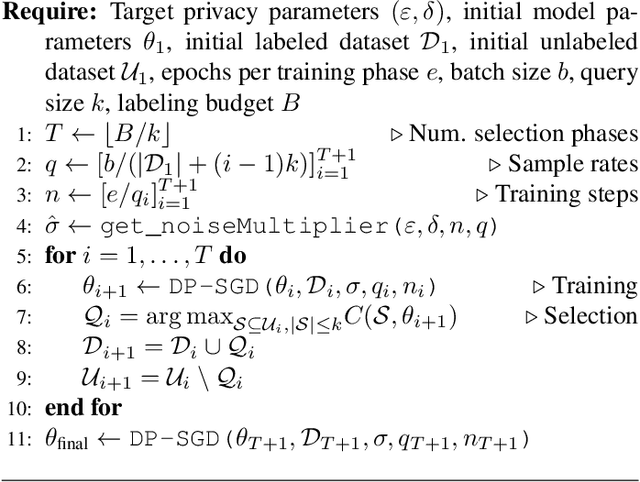 **Require:** Target privacy parameters $(\varepsilon, \delta)$, initial model parameters $\theta_1$, initial labeled dataset $\mathcal{D}_1$, initial unlabeled dataset $\mathcal{U}_1$, epochs per training phase $e$, batch size $b$, query size $k$, labeling budget $B$

1: $T \leftarrow \lfloor B/k \rfloor$ ▷ Num. selection phases
2: $q \leftarrow [b/(|\mathcal{D}_1| + (i-1)k)]_{i=1}^{T+1}$ ▷ Sample rates
3: $n \leftarrow [e/q_i]_{i=1}^{T+1}$ ▷ Training steps
4: $\hat{\sigma} \leftarrow$ get_noiseMultiplier$(\varepsilon, \delta, n, q)$
5: **for** $i = 1, \ldots, T$ **do**
6: $\theta_{i+1} \leftarrow$ DP-SGD$(\theta_i, \mathcal{D}_i, \sigma, q_i, n_i)$ ▷ Training
7: $\mathcal{Q}_i = \arg\max_{\mathcal{S} \subseteq \mathcal{U}_i, |\mathcal{S}| \leq k} C(\mathcal{S}, \theta_{i+1})$ ▷ Selection
8: $\mathcal{D}_{i+1} = \mathcal{D}_i \cup \mathcal{Q}_i$
9: $\mathcal{U}_{i+1} = \mathcal{U}_i \setminus \mathcal{Q}_i$
10: **end for**
11: $\theta_{\text{final}} \leftarrow$ DP-SGD$(\theta_{T+1}, \mathcal{D}_{T+1}, \sigma, q_{T+1}, n_{T+1})$